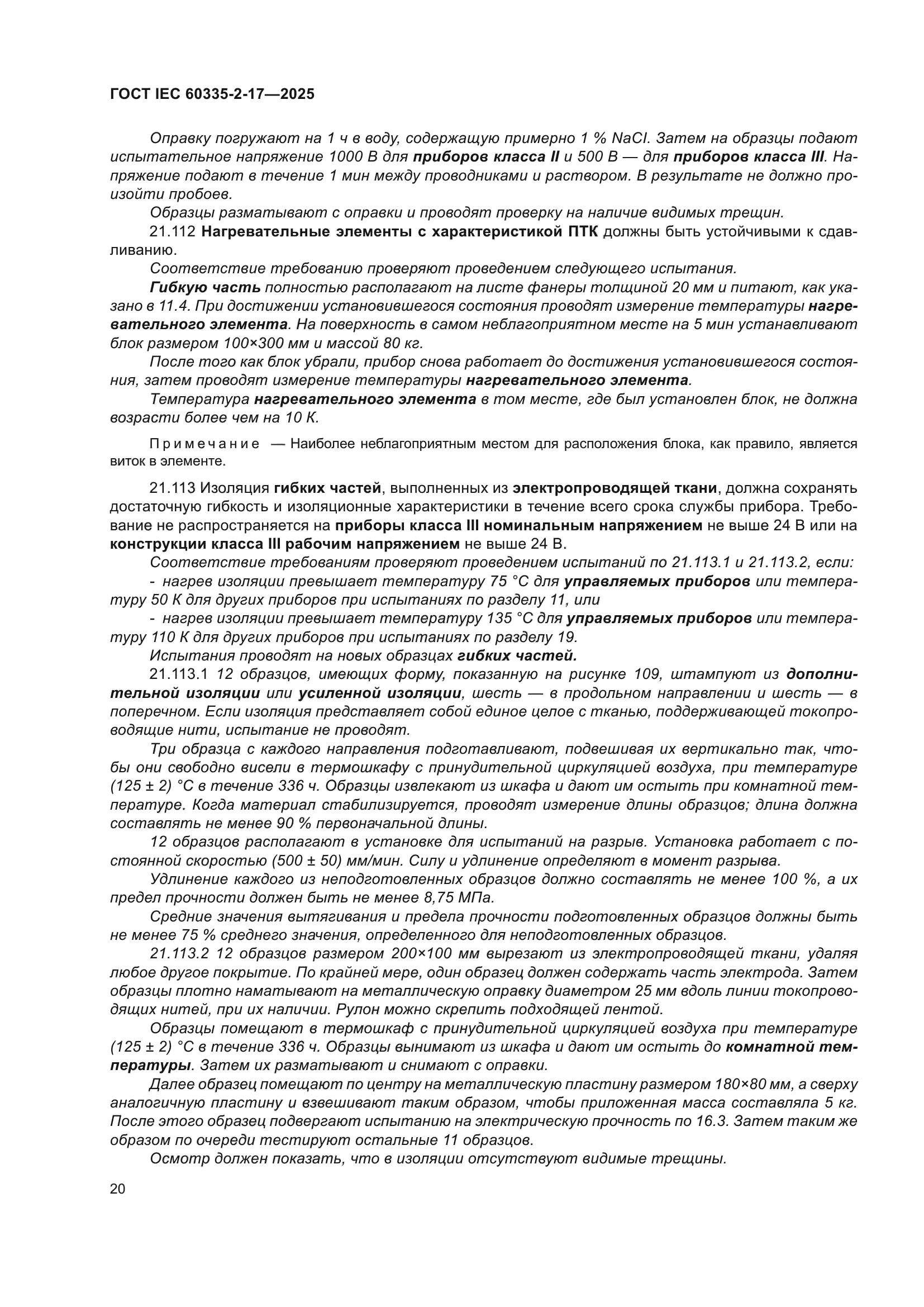 ГОСТ IEC 60335-2-17—2025

Оправку погружают на 1 ч в воду, содержащую примерно 1 % NaCl. Затем на образцы подают испытательное напряжение 1000 В для приборов класса II и 500 В — для приборов класса III. Напряжение подают в течение 1 мин между проводниками и раствором. В результате не должно произойти пробоев.

Образцы разматывают с оправки и проводят проверку на наличие видимых трещин.

21.112 Нагревательные элементы с характеристикой ПТК должны быть устойчивыми к сдавливанию.

Соответствие требованию проверяют проведением следующего испытания.

Гибкую часть полностью располагают на листе фанеры толщиной 20 мм и питают, как указано в 11.4. При достижении установившегося состояния проводят измерение температуры нагревательного элемента. На поверхность в самом неблагоприятном месте на 5 мин устанавливают блок размером 100×300 мм и массой 80 кг.

После того как блок убрали, прибор снова работает до достижения установившегося состояния, затем проводят измерение температуры нагревательного элемента.

Температура нагревательного элемента в том месте, где был установлен блок, не должна возрасти более чем на 10 К.

Примечание — Наиболее неблагоприятным местом для расположения блока, как правило, является виток в элементе.

21.113 Изоляция гибких частей, выполненных из электропроводящей ткани, должна сохранять достаточную гибкость и изоляционные характеристики в течение всего срока службы прибора. Требование не распространяется на приборы класса III номинальным напряжением не выше 24 В или на конструкции класса III рабочим напряжением не выше 24 В.

Соответствие требованиям проверяют проведением испытаний по 21.113.1 и 21.113.2, если:

- нагрев изоляции превышает температуру 75 °С для управляемых приборов или температуру 50 К для других приборов при испытаниях по разделу 11, или

- нагрев изоляции превышает температуру 135 °С для управляемых приборов или температуру 110 К для других приборов при испытаниях по разделу 19.

Испытания проводят на новых образцах гибких частей.

21.113.1 12 образцов, имеющих форму, показанную на рисунке 109, штампуют из дополнительной изоляции или усиленной изоляции, шесть — в продольном направлении и шесть — в поперечном. Если изоляция представляет собой единое целое с тканью, поддерживающей токопроводящие нити, испытание не проводят.

Три образца с каждого направления подготавливают, подвешивая их вертикально так, чтобы они свободно висели в термошкафу с принудительной циркуляцией воздуха, при температуре (125 ± 2) °С в течение 336 ч. Образцы извлекают из шкафа и дают им остыть при комнатной температуре. Когда материал стабилизируется, проводят измерение длины образцов; длина должна составлять не менее 90 % первоначальной длины.

12 образцов располагают в установке для испытаний на разрыв. Установка работает с постоянной скоростью (500 ± 50) мм/мин. Силу и удлинение определяют в момент разрыва.

Удлинение каждого из неподготовленных образцов должно составлять не менее 100 %, а их предел прочности должен быть не менее 8,75 МПа.

Средние значения вытягивания и предела прочности подготовленных образцов должны быть не менее 75 % среднего значения, определенного для неподготовленных образцов.

21.113.2 12 образцов размером 200×100 мм вырезают из электропроводящей ткани, удаляя любое другое покрытие. По крайней мере, один образец должен содержать часть электрода. Затем образцы плотно наматывают на металлическую оправку диаметром 25 мм вдоль линии токопроводящих нитей, при их наличии. Рулон можно скрепить подходящей лентой.

Образцы помещают в термошкаф с принудительной циркуляцией воздуха при температуре (125 ± 2) °С в течение 336 ч. Образцы вынимают из шкафа и дают им остыть до комнатной температуры. Затем их разматывают и снимают с оправки.

Далее образец помещают по центру на металлическую пластину размером 180×80 мм, а сверху аналогичную пластину и взвешивают таким образом, чтобы приложенная масса составляла 5 кг. После этого образец подвергают испытанию на электрическую прочность по 16.3. Затем таким же образом по очереди тестируют остальные 11 образцов.

Осмотр должен показать, что в изоляции отсутствуют видимые трещины.

20